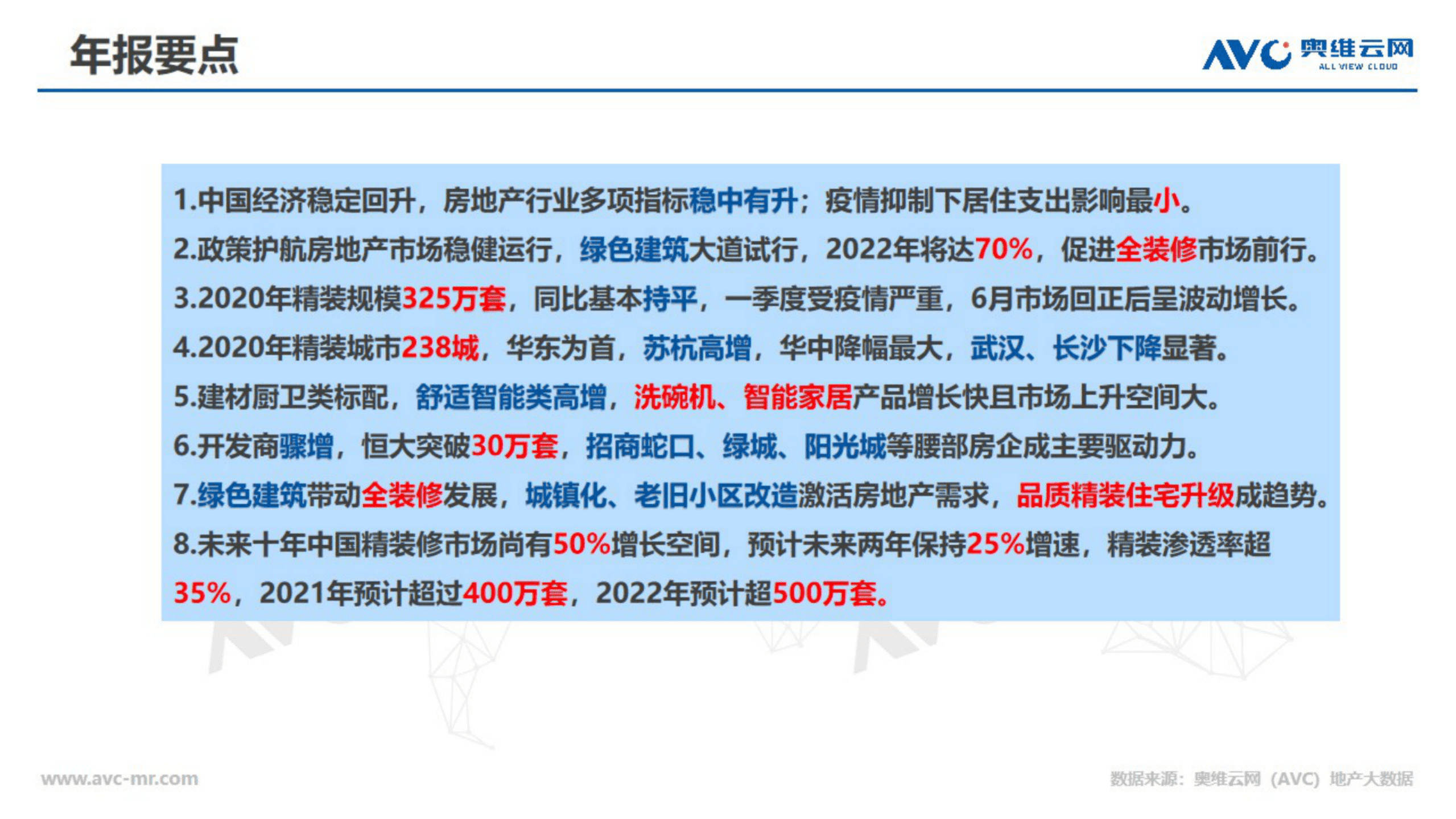 年报要点

AVC 奥维云网 ALL VIEW CLOUD

1.中国经济稳定回升，房地产行业多项指标稳中有升；疫情抑制下居住支出影响最小。

2.政策护航房地产市场稳健运行，绿色建筑大道试行，2022年将达70%，促进全装修市场前行。

3.2020年精装规模325万套，同比基本持平，一季度受疫情严重，6月市场回正后呈波动增长。

4.2020年精装城市238城，华东为首，苏杭高增，华中降幅最大，武汉、长沙下降显著。

5.建材厨卫类标配，舒适智能类高增，洗碗机、智能家居产品增长快且市场上升空间大。

6.开发商骤增，恒大突破30万套，招商蛇口、绿城、阳光城等腰部房企成主要驱动力。

7.绿色建筑带动全装修发展，城镇化、老旧小区改造激活房地产需求，品质精装住宅升级成趋势。

8.未来十年中国精装修市场尚有50%增长空间，预计未来两年保持25%增速，精装渗透率超35%，2021年预计超过400万套，2022年预计超500万套。

www.avc-mr.com

数据来源：奥维云网（AVC）地产大数据